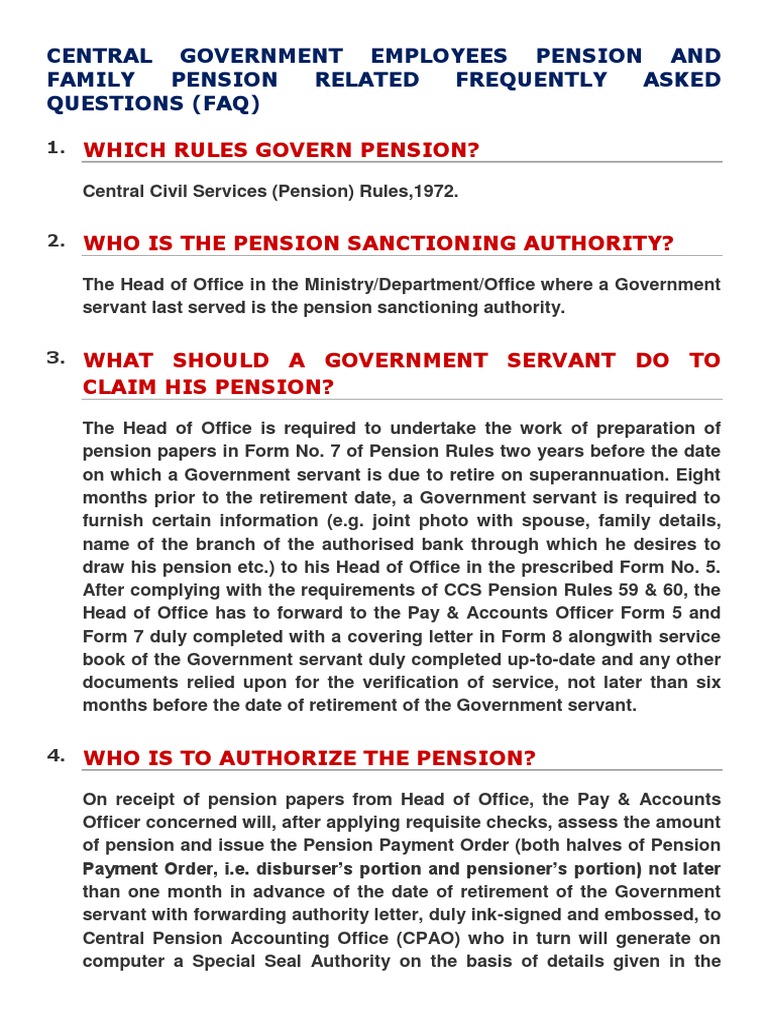 CENTRAL GOVERNMENT EMPLOYEES PENSION AND FAMILY PENSION RELATED FREQUENTLY ASKED QUESTIONS (FAQ)

1. WHICH RULES GOVERN PENSION?

Central Civil Services (Pension) Rules,1972.

2. WHO IS THE PENSION SANCTIONING AUTHORITY?

The Head of Office in the Ministry/Department/Office where a Government servant last served is the pension sanctioning authority.

3. WHAT SHOULD A GOVERNMENT SERVANT DO TO CLAIM HIS PENSION?

The Head of Office is required to undertake the work of preparation of pension papers in Form No. 7 of Pension Rules two years before the date on which a Government servant is due to retire on superannuation. Eight months prior to the retirement date, a Government servant is required to furnish certain information (e.g. joint photo with spouse, family details, name of the branch of the authorised bank through which he desires to draw his pension etc.) to his Head of Office in the prescribed Form No. 5. After complying with the requirements of CCS Pension Rules 59 & 60, the Head of Office has to forward to the Pay & Accounts Officer Form 5 and Form 7 duly completed with a covering letter in Form 8 alongwith service book of the Government servant duly completed up-to-date and any other documents relied upon for the verification of service, not later than six months before the date of retirement of the Government servant.

4. WHO IS TO AUTHORIZE THE PENSION?

On receipt of pension papers from Head of Office, the Pay & Accounts Officer concerned will, after applying requisite checks, assess the amount of pension and issue the Pension Payment Order (both halves of Pension Payment Order, i.e. disburser's portion and pensioner's portion) not later than one month in advance of the date of retirement of the Government servant with forwarding authority letter, duly ink-signed and embossed, to Central Pension Accounting Office (CPAO) who in turn will generate on computer a Special Seal Authority on the basis of details given in the